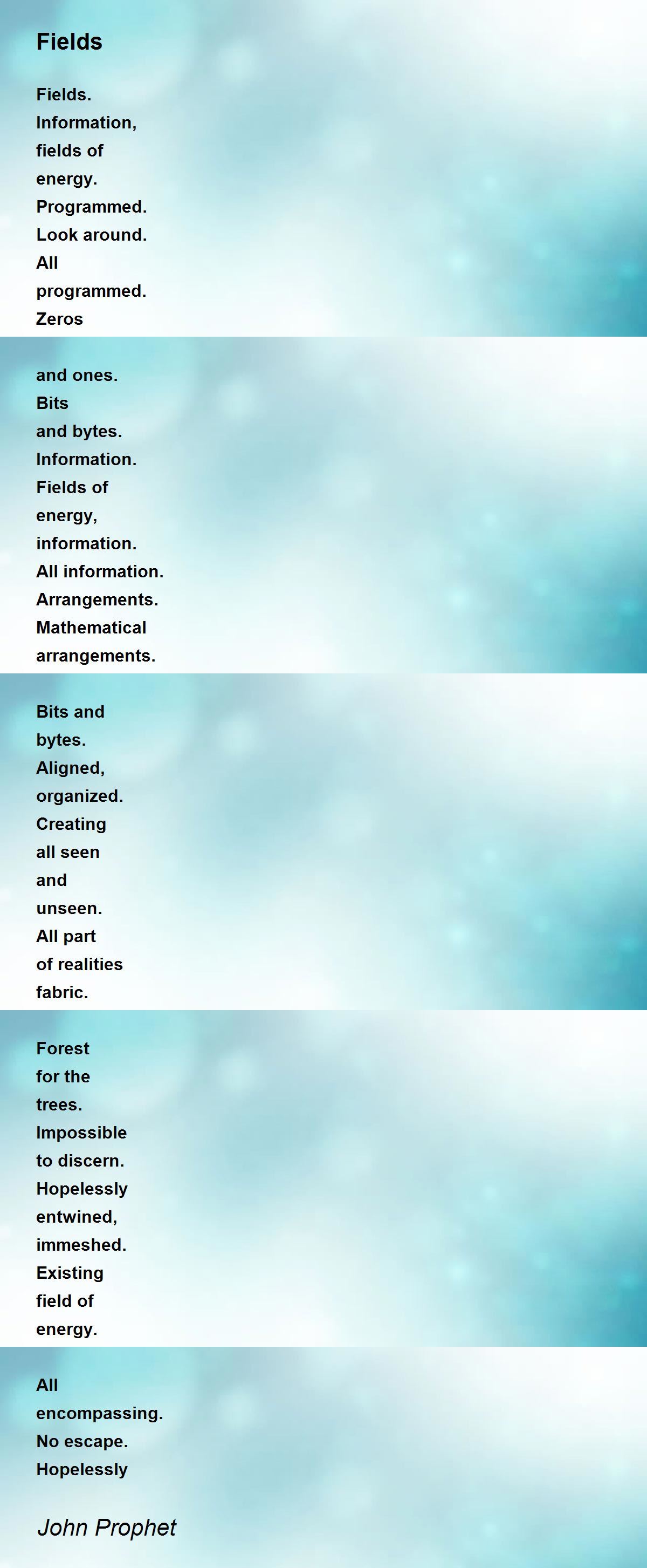 Fields

Fields.
Information,
fields of
energy.
Programmed.
Look around.
All
programmed.
Zeros

and ones.
Bits
and bytes.
Information.
Fields of
energy,
information.
All information.
Arrangements.
Mathematical
arrangements.

Bits and
bytes.
Aligned,
organized.
Creating
all seen
and
unseen.
All part
of realities
fabric.

Forest
for the
trees.
Impossible
to discern.
Hopelessly
entwined,
immeshed.
Existing
field of
energy.

All
encompassing.
No escape.
Hopelessly

John Prophet